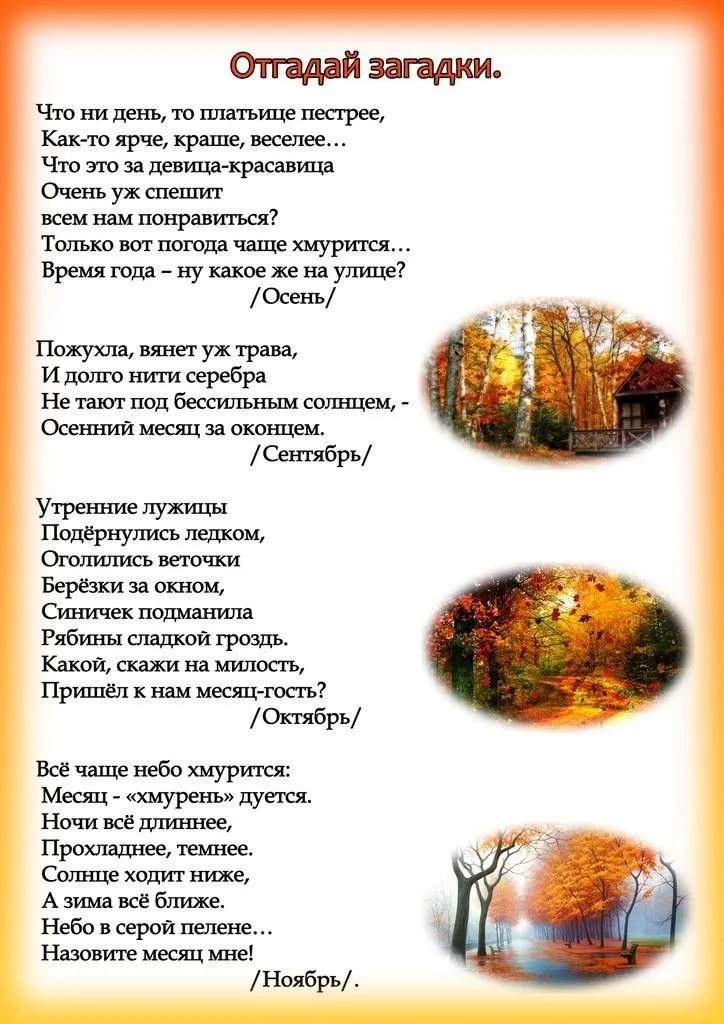 Отгадай загадки.

Что ни день, то платьице пестрее,
Как-то ярче, краше, веселее…
Что это за девица-красавица
Очень уж спешит
всем нам понравиться?
Только вот погода чаще хмурится…
Время года – ну какое же на улице?
/Осень/

Пожухла, вянет уж трава,
И долго нити серебра
Не тают под бессильным солнцем, -
Осенний месяц за оконцем.
/Сентябрь/

Утренние лужицы
Подёрнулись ледком,
Оголились веточки
Берёзки за окном,
Синичек подманила
Рябины сладкой гроздь.
Какой, скажи на милость,
Пришёл к нам месяц-гость?
/Октябрь/

Всё чаще небо хмурится:
Месяц - «хмурень» дуется.
Ночи всё длиннее,
Прохладнее, темнее.
Солнце ходит ниже,
А зима всё ближе.
Небо в серой пелене…
Назовите месяц мне!
/Ноябрь/.